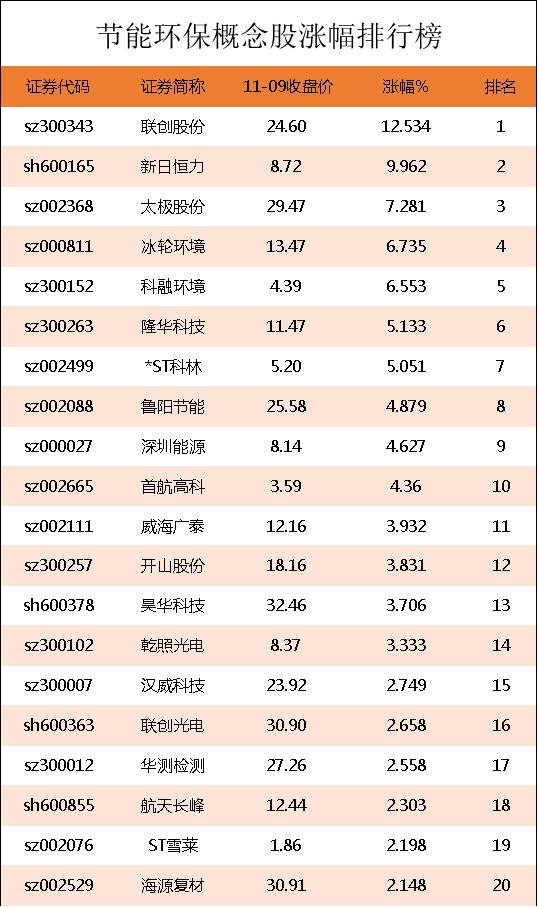 节能环保概念股涨幅排行榜

| 证券代码 | 证券简称 | 11-09收盘价 | 涨幅% | 排名 |
|---|---|---|---|---|
| sz300343 | 联创股份 | 24.60 | 12.534 | 1 |
| sh600165 | 新日恒力 | 8.72 | 9.962 | 2 |
| sz002368 | 太极股份 | 29.47 | 7.281 | 3 |
| sz000811 | 冰轮环境 | 13.47 | 6.735 | 4 |
| sz300152 | 科融环境 | 4.39 | 6.553 | 5 |
| sz300263 | 隆华科技 | 11.47 | 5.133 | 6 |
| sz002499 | *ST科林 | 5.20 | 5.051 | 7 |
| sz002088 | 鲁阳节能 | 25.58 | 4.879 | 8 |
| sz000027 | 深圳能源 | 8.14 | 4.627 | 9 |
| sz002665 | 首航高科 | 3.59 | 4.36 | 10 |
| sz002111 | 威海广泰 | 12.16 | 3.932 | 11 |
| sz300257 | 开山股份 | 18.16 | 3.831 | 12 |
| sh600378 | 昊华科技 | 32.46 | 3.706 | 13 |
| sz300102 | 乾照光电 | 8.37 | 3.333 | 14 |
| sz300007 | 汉威科技 | 23.92 | 2.749 | 15 |
| sh600363 | 联创光电 | 30.90 | 2.658 | 16 |
| sz300012 | 华测检测 | 27.26 | 2.558 | 17 |
| sh600855 | 航天长峰 | 12.44 | 2.303 | 18 |
| sz002076 | ST雪莱 | 1.86 | 2.198 | 19 |
| sz002529 | 海源复材 | 30.91 | 2.148 | 20 |